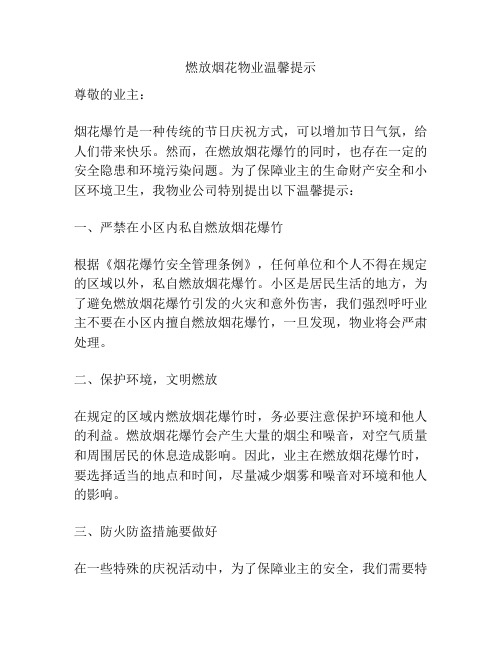 燃放烟花物业温馨提示

尊敬的业主：

烟花爆竹是一种传统的节日庆祝方式，可以增加节日气氛，给人们带来快乐。然而，在燃放烟花爆竹的同时，也存在一定的安全隐患和环境污染问题。为了保障业主的生命财产安全和小区环境卫生，我物业公司特别提出以下温馨提示：

一、严禁在小区内私自燃放烟花爆竹

根据《烟花爆竹安全管理条例》，任何单位和个人不得在规定的区域以外，私自燃放烟花爆竹。小区是居民生活的地方，为了避免燃放烟花爆竹引发的火灾和意外伤害，我们强烈呼吁业主不要在小区内擅自燃放烟花爆竹，一旦发现，物业将会严肃处理。

二、保护环境，文明燃放

在规定的区域内燃放烟花爆竹时，务必要注意保护环境和他人的利益。燃放烟花爆竹会产生大量的烟尘和噪音，对空气质量和周围居民的休息造成影响。因此，业主在燃放烟花爆竹时，要选择适当的地点和时间，尽量减少烟雾和噪音对环境和他人的影响。

三、防火防盗措施要做好

在一些特殊的庆祝活动中，为了保障业主的安全，我们需要特